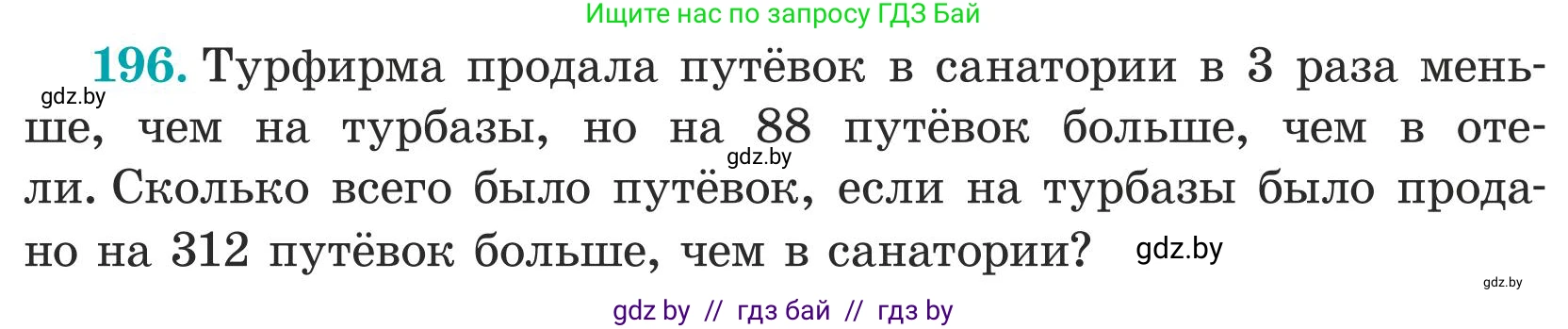 Ищите нас по запросу ГДЗ Бай

196. Турфирма продала путёвок в санатории в 3 раза меньше, чем на турбазы, но на 88 путёвок больше, чем в отели. Сколько всего было путёвок, если на турбазы было продано на 312 путёвок больше, чем в санатории?

gdz.by

gdz.by

gdz.by

gdz.by

gdz by // гдз бай // гдз by